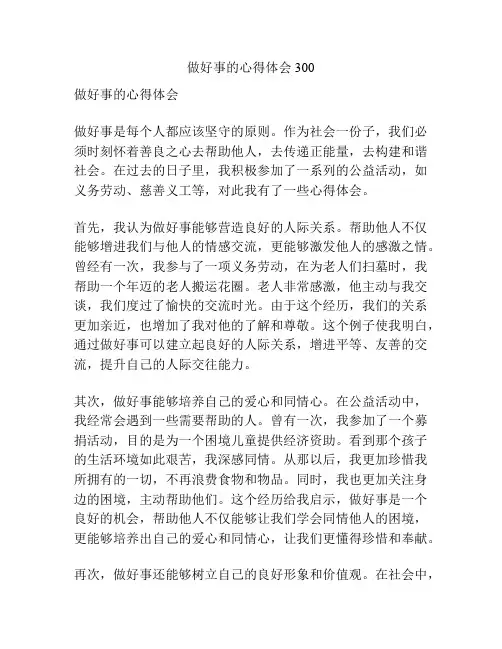 做好事的心得体会 300

做好事的心得体会

做好事是每个人都应该坚守的原则。作为社会一份子，我们必须时刻怀着善良之心去帮助他人，去传递正能量，去构建和谐社会。在过去的日子里，我积极参加了一系列的公益活动，如义务劳动、慈善义工等，对此我有了一些心得体会。

首先，我认为做好事能够营造良好的人际关系。帮助他人不仅能够增进我们与他人的情感交流，更能够激发他人的感激之情。曾经有一次，我参与了一项义务劳动，在为老人们扫墓时，我帮助一个年迈的老人搬运花圈。老人非常感激，他主动与我交谈，我们度过了愉快的交流时光。由于这个经历，我们的关系更加亲近，也增加了我对他的了解和尊敬。这个例子使我明白，通过做好事可以建立起良好的人际关系，增进平等、友善的交流，提升自己的人际交往能力。

其次，做好事能够培养自己的爱心和同情心。在公益活动中，我经常会遇到一些需要帮助的人。曾有一次，我参加了一个募捐活动，目的是为一个困境儿童提供经济资助。看到那个孩子的生活环境如此艰苦，我深感同情。从那以后，我更加珍惜我所拥有的一切，不再浪费食物和物品。同时，我也更加关注身边的困境，主动帮助他们。这个经历给我启示，做好事是一个良好的机会，帮助他人不仅能够让我们学会同情他人的困境，更能够培养出自己的爱心和同情心，让我们更懂得珍惜和奉献。

再次，做好事还能够树立自己的良好形象和价值观。在社会中，